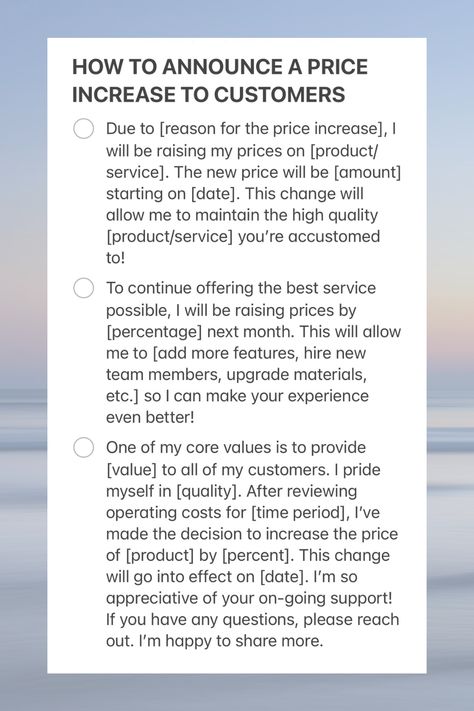 HOW TO ANNOUNCE A PRICE INCREASE TO CUSTOMERS

Due to [reason for the price increase], I will be raising my prices on [product/service]. The new price will be [amount] starting on [date]. This change will allow me to maintain the high quality [product/service] you're accustomed to!

To continue offering the best service possible, I will be raising prices by [percentage] next month. This will allow me to [add more features, hire new team members, upgrade materials, etc.] so I can make your experience even better!

One of my core values is to provide [value] to all of my customers. I pride myself in [quality]. After reviewing operating costs for [time period], I've made the decision to increase the price of [product] by [percent]. This change will go into effect on [date]. I'm so appreciative of your on-going support! If you have any questions, please reach out. I'm happy to share more.